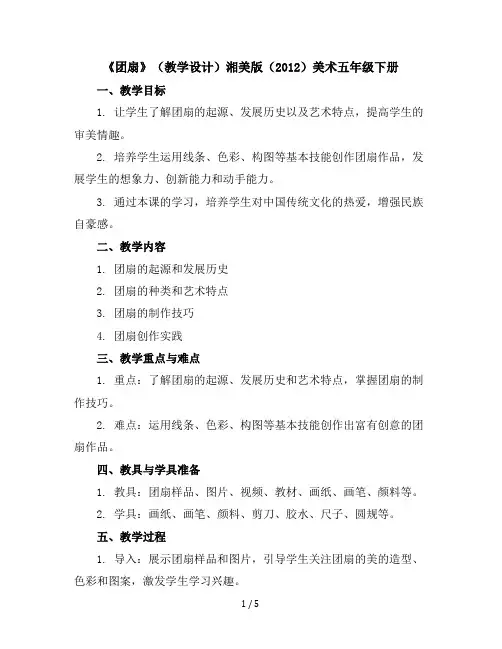 《团扇》（教学设计）湘美版（2012）美术五年级下册

一、教学目标

1. 让学生了解团扇的起源、发展历史以及艺术特点，提高学生的审美情趣。

2. 培养学生运用线条、色彩、构图等基本技能创作团扇作品，发展学生的想象力、创新能力和动手能力。

3. 通过本课的学习，培养学生对中国传统文化的热爱，增强民族自豪感。

二、教学内容

1. 团扇的起源和发展历史

2. 团扇的种类和艺术特点

3. 团扇的制作技巧

4. 团扇创作实践

三、教学重点与难点

1. 重点：了解团扇的起源、发展历史和艺术特点，掌握团扇的制作技巧。

2. 难点：运用线条、色彩、构图等基本技能创作出富有创意的团扇作品。

四、教具与学具准备

1. 教具：团扇样品、图片、视频、教材、画纸、画笔、颜料等。

2. 学具：画纸、画笔、颜料、剪刀、胶水、尺子、圆规等。

五、教学过程

1. 导入：展示团扇样品和图片，引导学生关注团扇的美的造型、色彩和图案，激发学生学习兴趣。

1 / 5